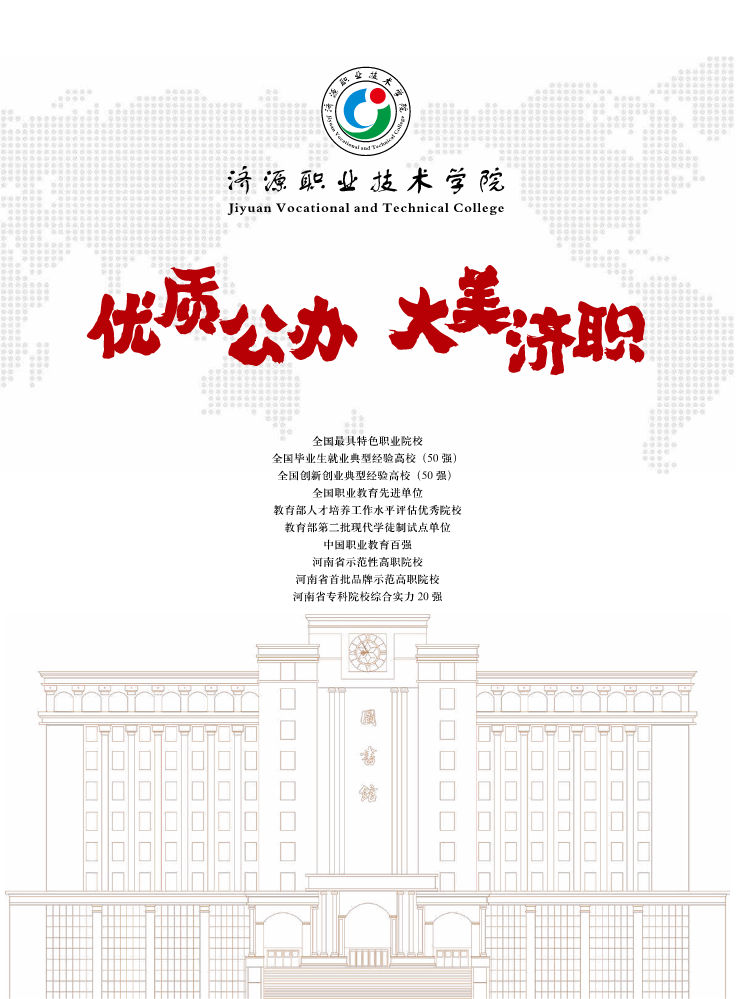 济源职业技术学院
Jiyuan Vocational and Technical College

济源职业技术学院
Jiyuan Vocational and Technical College

优质公办 大美济职

全国最具特色职业院校
全国毕业生就业典型经验高校（50强）
全国创新创业典型经验高校（50强）
全国职业教育先进单位
教育部人才培养工作水平评估优秀院校
教育部第二批现代学徒制试点单位
中国职业教育百强
河南省示范性高职院校
河南省首批品牌示范高职院校
河南省专科院校综合实力20强

圖書館